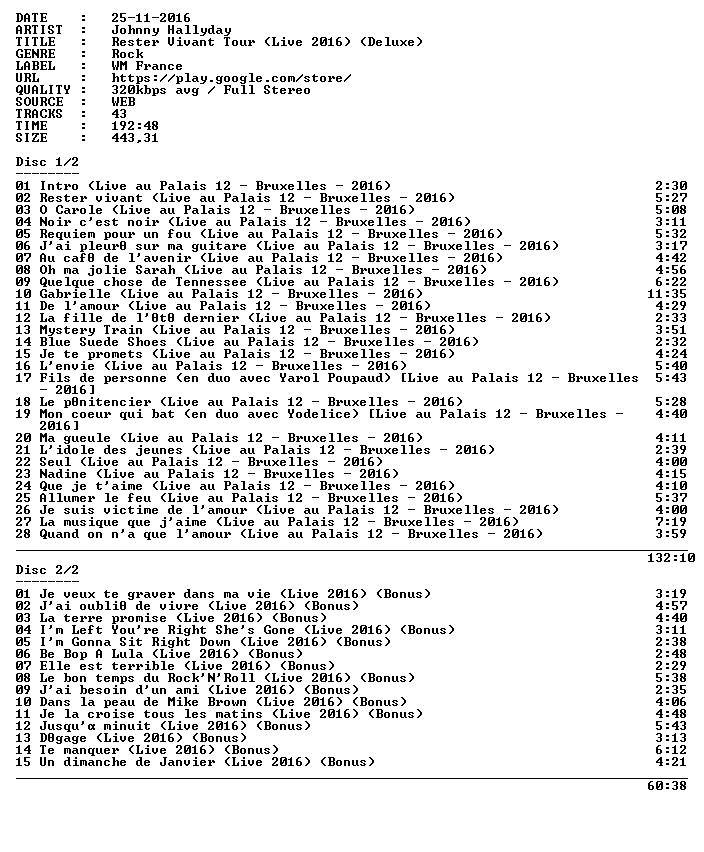 DATE : 25-11-2016
ARTIST : Johnny Hallyday
TITLE : Rester Vivant Tour (Live 2016) (Deluxe)
GENRE : Rock
LABEL : WM France
URL : https://play.google.com/store/
QUALITY : 320kbps avg / Full Stereo
SOURCE : WEB
TRACKS : 43
TIME : 192:48
SIZE : 443,31

Disc 1/2
--------

01 Intro (Live au Palais 12 - Bruxelles - 2016) 2:30
02 Rester vivant (Live au Palais 12 - Bruxelles - 2016) 5:27
03 O Carole (Live au Palais 12 - Bruxelles - 2016) 5:08
04 Noir c'est noir (Live au Palais 12 - Bruxelles - 2016) 3:11
05 Requiem pour un fou (Live au Palais 12 - Bruxelles - 2016) 5:32
06 J'ai pleurθ sur ma guitare (Live au Palais 12 - Bruxelles - 2016) 3:17
07 Au cafθ de l'avenir (Live au Palais 12 - Bruxelles - 2016) 4:42
08 Oh ma jolie Sarah (Live au Palais 12 - Bruxelles - 2016) 4:56
09 Quelque chose de Tennessee (Live au Palais 12 - Bruxelles - 2016) 6:22
10 Gabrielle (Live au Palais 12 - Bruxelles - 2016) 11:35
11 De l'amour (Live au Palais 12 - Bruxelles - 2016) 4:29
12 La fille de l'θtθ dernier (Live au Palais 12 - Bruxelles - 2016) 2:33
13 Mystery Train (Live au Palais 12 - Bruxelles - 2016) 3:51
14 Blue Suede Shoes (Live au Palais 12 - Bruxelles - 2016) 2:32
15 Je te promets (Live au Palais 12 - Bruxelles - 2016) 4:24
16 L'envie (Live au Palais 12 - Bruxelles - 2016) 5:40
17 Fils de personne (en duo avec Yarol Poupaud) [Live au Palais 12 - Bruxelles - 2016] 5:43
18 Le pθnitencier (Live au Palais 12 - Bruxelles - 2016) 5:28
19 Mon coeur qui bat (en duo avec Yodelice) [Live au Palais 12 - Bruxelles - 2016] 4:40
20 Ma gueule (Live au Palais 12 - Bruxelles - 2016) 4:11
21 L'idole des jeunes (Live au Palais 12 - Bruxelles - 2016) 2:39
22 Seul (Live au Palais 12 - Bruxelles - 2016) 4:00
23 Nadine (Live au Palais 12 - Bruxelles - 2016) 4:15
24 Que je t'aime (Live au Palais 12 - Bruxelles - 2016) 4:10
25 Allumer le feu (Live au Palais 12 - Bruxelles - 2016) 5:37
26 Je suis victime de l'amour (Live au Palais 12 - Bruxelles - 2016) 4:00
27 La musique que j'aime (Live au Palais 12 - Bruxelles - 2016) 7:19
28 Quand on n'a que l'amour (Live au Palais 12 - Bruxelles - 2016) 3:59

132:10

Disc 2/2
--------

01 Je veux te graver dans ma vie (Live 2016) (Bonus) 3:19
02 J'ai oubliθ de vivre (Live 2016) (Bonus) 4:57
03 La terre promise (Live 2016) (Bonus) 4:40
04 I'm Left You're Right She's Gone (Live 2016) (Bonus) 3:11
05 I'm Gonna Sit Right Down (Live 2016) (Bonus) 2:38
06 Be Bop A Lula (Live 2016) (Bonus) 2:48
07 Elle est terrible (Live 2016) (Bonus) 2:29
08 Le bon temps du Rock'N'Roll (Live 2016) (Bonus) 5:38
09 J'ai besoin d'un ami (Live 2016) (Bonus) 2:35
10 Dans la peau de Mike Brown (Live 2016) (Bonus) 4:06
11 Je la croise tous les matins (Live 2016) (Bonus) 4:48
12 Jusqu'α minuit (Live 2016) (Bonus) 5:43
13 Dθgage (Live 2016) (Bonus) 3:13
14 Te manquer (Live 2016) (Bonus) 6:12
15 Un dimanche de Janvier (Live 2016) (Bonus) 4:21

60:38